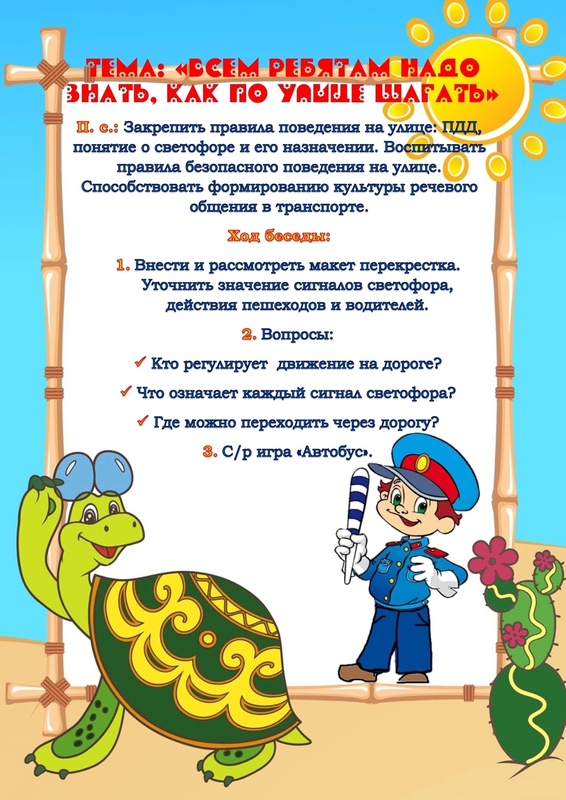 ТЕМА: «ВСЕМ РЕБЯТАМ НАДО ЗНАТЬ, КАК ПО УЛИЦЕ ШАГАТЬ»

П. с.: Закрепить правила поведения на улице: ПДД, понятие о светофоре и его назначении. Воспитывать правила безопасного поведения на улице. Способствовать формированию культуры речевого общения в транспорте.

Ход беседы:

1. Внести и рассмотреть макет перекрестка. Уточнить значение сигналов светофора, действия пешеходов и водителей.

2. Вопросы:

✓ Кто регулирует движение на дороге?

✓ Что означает каждый сигнал светофора?

✓ Где можно переходить через дорогу?

3. С/р игра «Автобус».